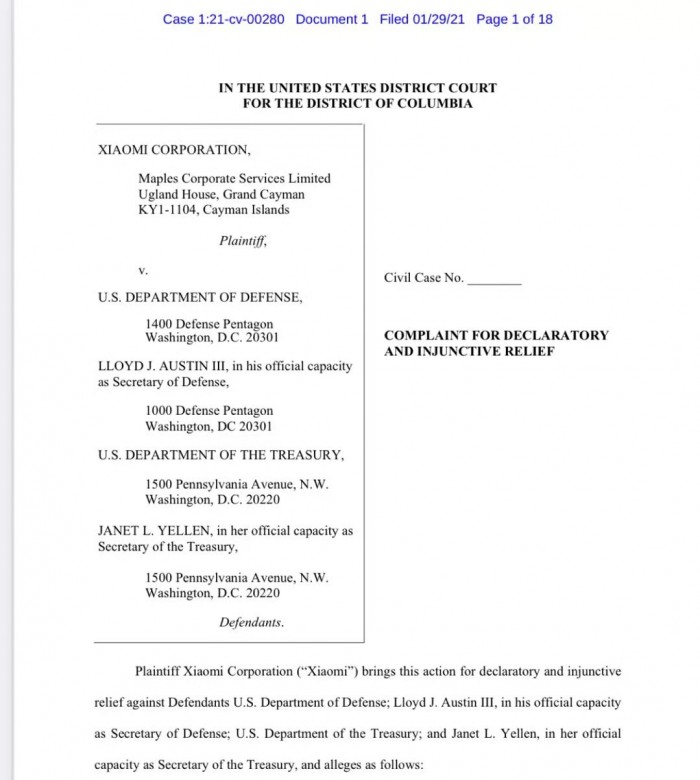 Case 1:21-cv-00280 Document 1 Filed 01/29/21 Page 1 of 18

IN THE UNITED STATES DISTRICT COURT
FOR THE DISTRICT OF COLUMBIA

XIAOMI CORPORATION,

Maples Corporate Services Limited
Ugland House, Grand Cayman
KY1-1104, Cayman Islands

Plaintiff,

v.

U.S. DEPARTMENT OF DEFENSE,

1400 Defense Pentagon
Washington, D.C. 20301

LLOYD J. AUSTIN III, in his official capacity as Secretary of Defense,

1000 Defense Pentagon
Washington, DC 20301

U.S. DEPARTMENT OF THE TREASURY,

1500 Pennsylvania Avenue, N.W.
Washington, D.C. 20220

JANET L. YELLEN, in her official capacity as Secretary of the Treasury,

1500 Pennsylvania Avenue, N.W.
Washington, D.C. 20220

Defendants.

Civil Case No. ________

COMPLAINT FOR DECLARATORY AND INJUNCTIVE RELIEF

Plaintiff Xiaomi Corporation ("Xiaomi") brings this action for declaratory and injunctive relief against Defendants U.S. Department of Defense; Lloyd J. Austin III, in his official capacity as Secretary of Defense; U.S. Department of the Treasury; and Janet L. Yellen, in her official capacity as Secretary of the Treasury, and alleges as follows: